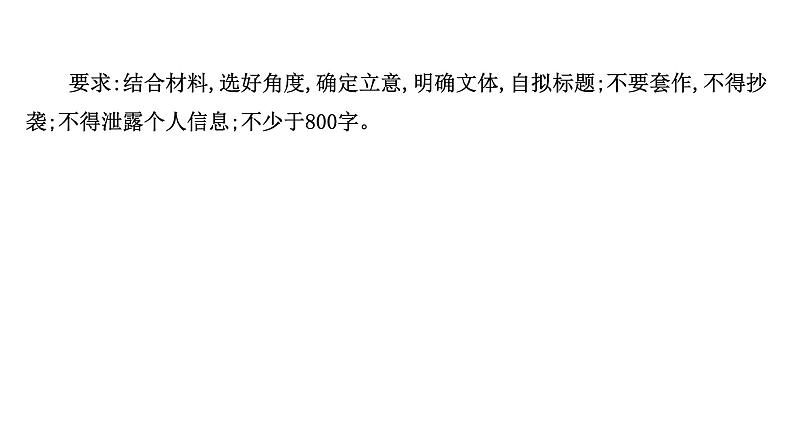 要求:结合材料,选好角度,确定立意,明确文体,自拟标题;不要套作,不得抄袭;不得泄露个人信息;不少于800字。